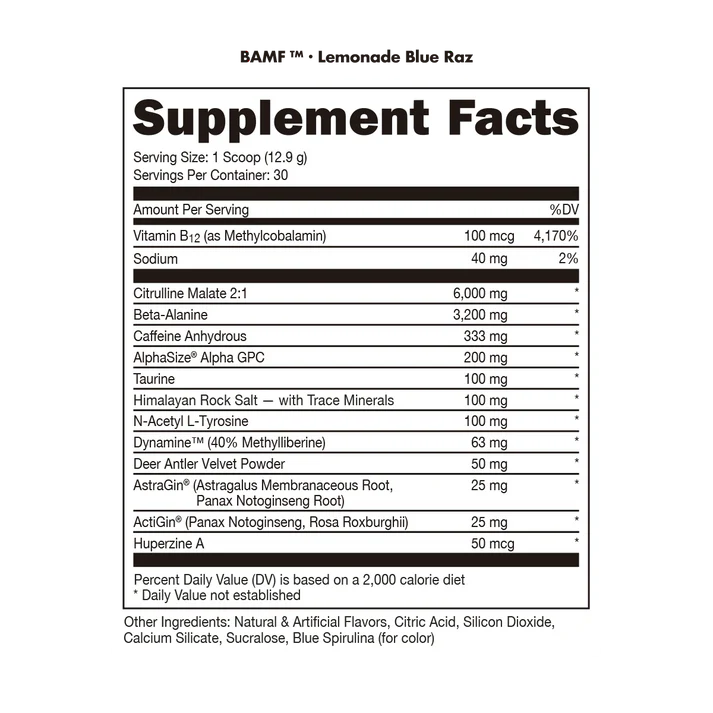 BAMF ™ · Lemonade Blue Raz

Supplement Facts

Serving Size: 1 Scoop (12.9 g)
Servings Per Container: 30

| Amount Per Serving | | %DV |
|---|---|---|
| Vitamin $B_{12}$ (as Methylcobalamin) | 100 mcg | 4,170% |
| Sodium | 40 mg | 2% |
| Citrulline Malate 2:1 | 6,000 mg | * |
| Beta-Alanine | 3,200 mg | * |
| Caffeine Anhydrous | 333 mg | * |
| AlphaSize® Alpha GPC | 200 mg | * |
| Taurine | 100 mg | * |
| Himalayan Rock Salt — with Trace Minerals | 100 mg | * |
| N-Acetyl L-Tyrosine | 100 mg | * |
| Dynamine™ (40% Methylliberine) | 63 mg | * |
| Deer Antler Velvet Powder | 50 mg | * |
| AstraGin® (Astragalus Membranaceous Root, Panax Notoginseng Root) | 25 mg | * |
| ActiGin® (Panax Notoginseng, Rosa Roxburghii) | 25 mg | * |
| Huperzine A | 50 mcg | * |

Percent Daily Value (DV) is based on a 2,000 calorie diet
* Daily Value not established

Other Ingredients: Natural & Artificial Flavors, Citric Acid, Silicon Dioxide, Calcium Silicate, Sucralose, Blue Spirulina (for color)